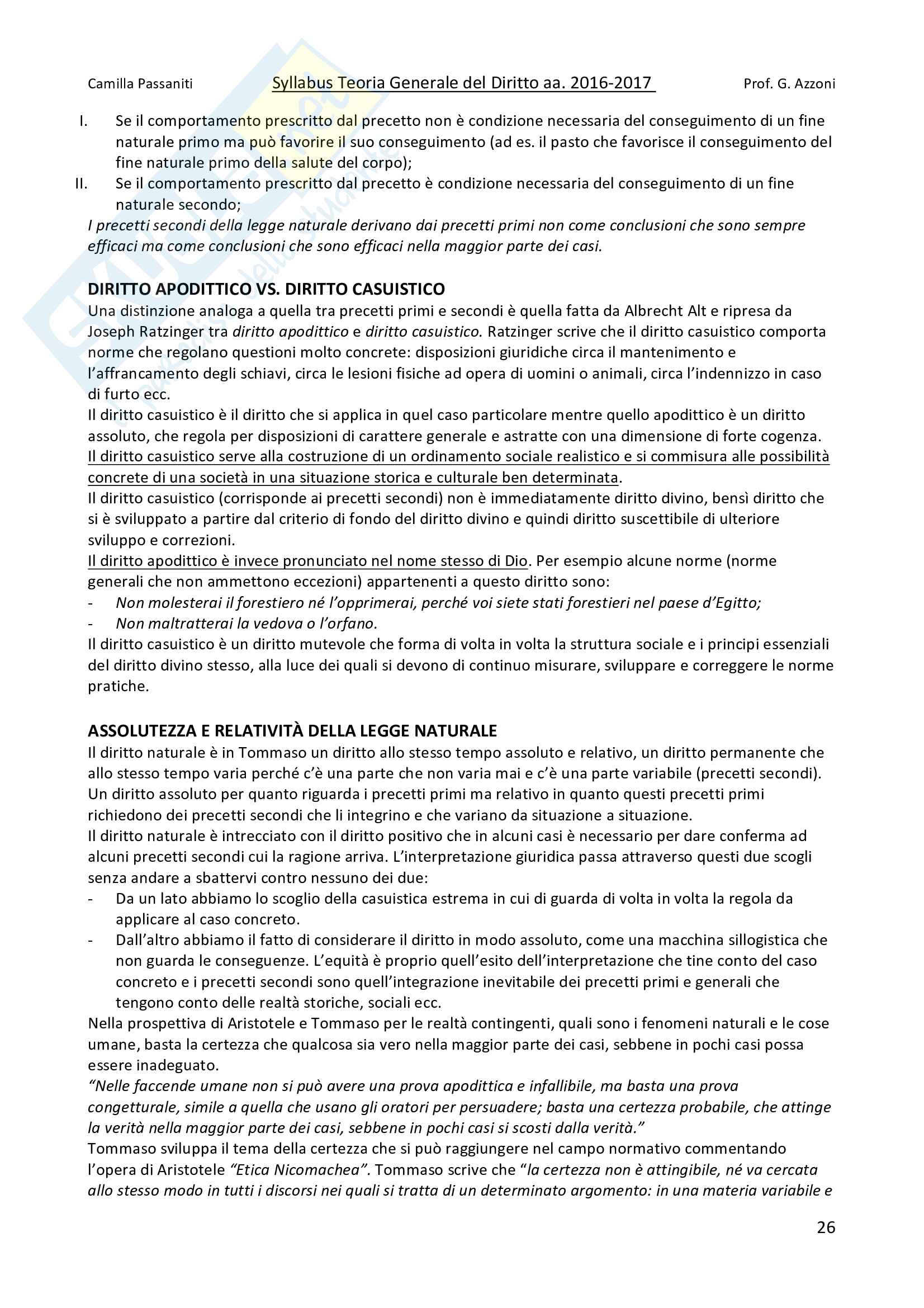 Camilla Passaniti     Syllabus Teoria Generale del Diritto aa. 2016-2017     Prof. G. Azzoni

I. Se il comportamento prescritto dal precetto non è condizione necessaria del conseguimento di un fine naturale primo ma può favorire il suo conseguimento (ad es. il pasto che favorisce il conseguimento del fine naturale primo della salute del corpo);
II. Se il comportamento prescritto dal precetto è condizione necessaria del conseguimento di un fine naturale secondo;
I precetti secondi della legge naturale derivano dai precetti primi non come conclusioni che sono sempre efficaci ma come conclusioni che sono efficaci nella maggior parte dei casi.

DIRITTO APODITTICO VS. DIRITTO CASUISTICO
Una distinzione analoga a quella tra precetti primi e secondi è quella fatta da Albrecht Alt e ripresa da Joseph Ratzinger tra diritto apodittico e diritto casuistico. Ratzinger scrive che il diritto casuistico comporta norme che regolano questioni molto concrete: disposizioni giuridiche circa il mantenimento e l'affrancamento degli schiavi, circa le lesioni fisiche ad opera di uomini o animali, circa l'indennizzo in caso di furto ecc.
Il diritto casuistico è il diritto che si applica in quel caso particolare mentre quello apodittico è un diritto assoluto, che regola per disposizioni di carattere generale e astratte con una dimensione di forte cogenza.
Il diritto casuistico serve alla costruzione di un ordinamento sociale realistico e si commisura alle possibilità concrete di una società in una situazione storica e culturale ben determinata.
Il diritto casuistico (corrisponde ai precetti secondi) non è immediatamente diritto divino, bensì diritto che si è sviluppato a partire dal criterio di fondo del diritto divino e quindi diritto suscettibile di ulteriore sviluppo e correzioni.
Il diritto apodittico è invece pronunciato nel nome stesso di Dio. Per esempio alcune norme (norme generali che non ammettono eccezioni) appartenenti a questo diritto sono:
- Non molesterai il forestiero né l'opprimerai, perché voi siete stati forestieri nel paese d'Egitto;
- Non maltratterai la vedova o l'orfano.
Il diritto casuistico è un diritto mutevole che forma di volta in volta la struttura sociale e i principi essenziali del diritto divino stesso, alla luce dei quali si devono di continuo misurare, sviluppare e correggere le norme pratiche.

ASSOLUTEZZA E RELATIVITÀ DELLA LEGGE NATURALE
Il diritto naturale è in Tommaso un diritto allo stesso tempo assoluto e relativo, un diritto permanente che allo stesso tempo varia perché c'è una parte che non varia mai e c'è una parte variabile (precetti secondi). Un diritto assoluto per quanto riguarda i precetti primi ma relativo in quanto questi precetti primi richiedono dei precetti secondi che li integrino e che variano da situazione a situazione.
Il diritto naturale è intrecciato con il diritto positivo che in alcuni casi è necessario per dare conferma ad alcuni precetti secondi cui la ragione arriva. L'interpretazione giuridica passa attraverso questi due scogli senza andare a sbattervi contro nessuno dei due:
- Da un lato abbiamo lo scoglio della casuistica estrema in cui di guarda di volta in volta la regola da applicare al caso concreto.
- Dall'altro abbiamo il fatto di considerare il diritto in modo assoluto, come una macchina sillogistica che non guarda le conseguenze. L'equità è proprio quell'esito dell'interpretazione che tine conto del caso concreto e i precetti secondi sono quell'integrazione inevitabile dei precetti primi e generali che tengono conto delle realtà storiche, sociali ecc.
Nella prospettiva di Aristotele e Tommaso per le realtà contingenti, quali sono i fenomeni naturali e le cose umane, basta la certezza che qualcosa sia vero nella maggior parte dei casi, sebbene in pochi casi possa essere inadeguato.
"Nelle faccende umane non si può avere una prova apodittica e infallibile, ma basta una prova congetturale, simile a quella che usano gli oratori per persuadere; basta una certezza probabile, che attinge la verità nella maggior parte dei casi, sebbene in pochi casi si scosti dalla verità."
Tommaso sviluppa il tema della certezza che si può raggiungere nel campo normativo commentando l'opera di Aristotele "Etica Nicomachea". Tommaso scrive che "la certezza non è attingibile, né va cercata allo stesso modo in tutti i discorsi nei quali si tratta di un determinato argomento: in una materia variabile e

26